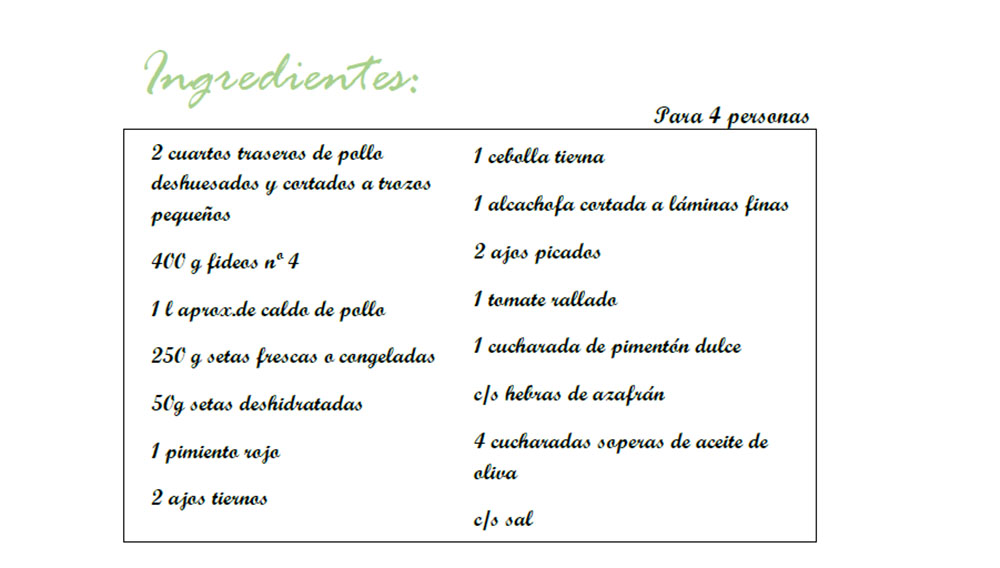 Ingredientes:

Para 4 personas

2 cuartos traseros de pollo deshuesados y cortados a trozos pequeños

400 g fideos nº 4

1 l aprox.de caldo de pollo

250 g setas frescas o congeladas

50g setas deshidratadas

1 pimiento rojo

2 ajos tiernos

1 cebolla tierna

1 alcachofa cortada a láminas finas

2 ajos picados

1 tomate rallado

1 cucharada de pimentón dulce

c/s hebras de azafrán

4 cucharadas soperas de aceite de oliva

c/s sal